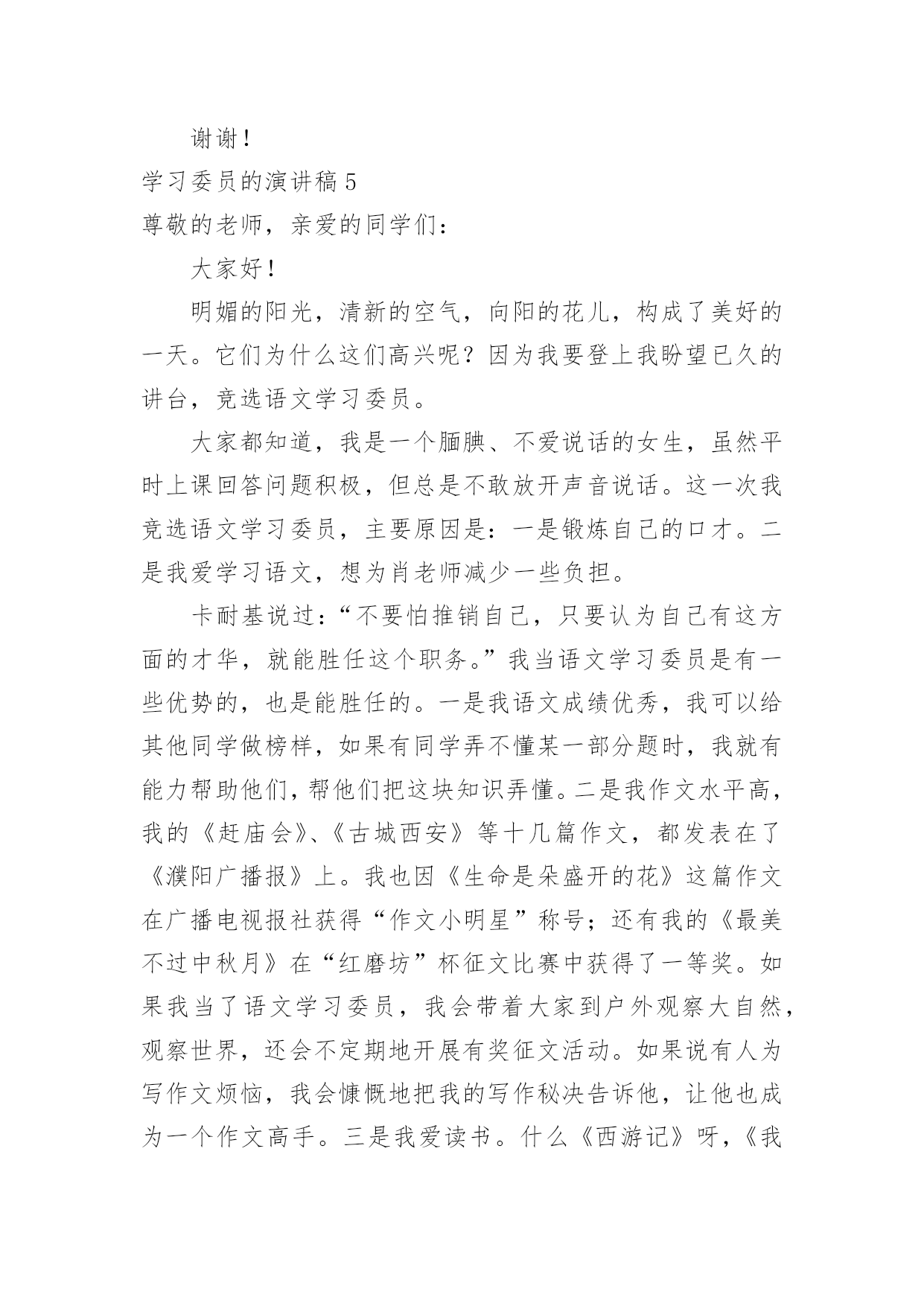 谢谢！

学习委员的演讲稿 5

尊敬的老师，亲爱的同学们：

大家好！

明媚的阳光，清新的空气，向阳的花儿，构成了美好的一天。它们为什么这们高兴呢？因为我要登上我盼望已久的讲台，竞选语文学习委员。

大家都知道，我是一个腼腆、不爱说话的女生，虽然平时上课回答问题积极，但总是不敢放开声音说话。这一次我竞选语文学习委员，主要原因是：一是锻炼自己的口才。二是我爱学习语文，想为肖老师减少一些负担。

卡耐基说过：“不要怕推销自己，只要认为自己有这方面的才华，就能胜任这个职务。”我当语文学习委员是有一些优势的，也是能胜任的。一是我语文成绩优秀，我可以给其他同学做榜样，如果有同学弄不懂某一部分题时，我就有能力帮助他们，帮他们把这块知识弄懂。二是我作文水平高，我的《赶庙会》、《古城西安》等十几篇作文，都发表在了《濮阳广播报》上。我也因《生命是朵盛开的花》这篇作文在广播电视报社获得“作文小明星”称号；还有我的《最美不过中秋月》在“红磨坊”杯征文比赛中获得了一等奖。如果我当了语文学习委员，我会带着大家到户外观察大自然，观察世界，还会不定期地开展有奖征文活动。如果说有人为写作文烦恼，我会慷慨地把我的写作秘决告诉他，让他也成为一个作文高手。三是我爱读书。什么《西游记》呀，《我